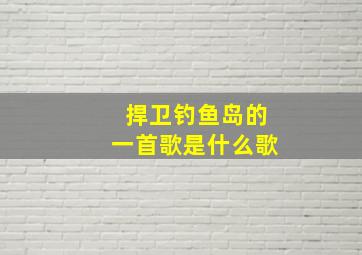 捍卫钓鱼岛的
一首歌是什么歌